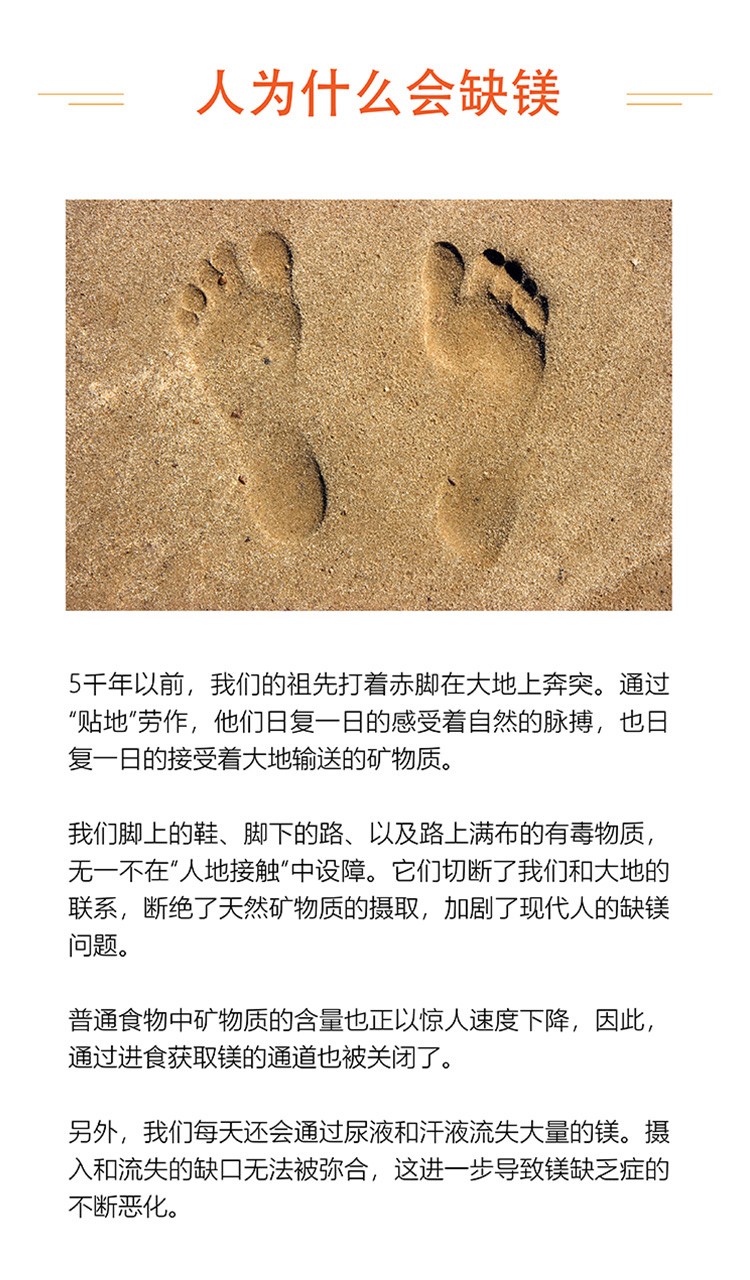 人为什么会缺镁

5千年以前，我们的祖先打着赤脚在大地上奔突。通过“贴地”劳作，他们日复一日的感受着自然的脉搏，也日复一日的接受着大地输送的矿物质。

我们脚上的鞋、脚下的路、以及路上满布的有毒物质，无一不在“人地接触”中设障。它们切断了我们和大地的联系，断绝了天然矿物质的摄取，加剧了现代人的缺镁问题。

普通食物中矿物质的含量也正以惊人速度下降，因此，通过进食获取镁的通道也被关闭了。

另外，我们每天还会通过尿液和汗液流失大量的镁。摄入和流失的缺口无法被弥合，这进一步导致镁缺乏症的不断恶化。